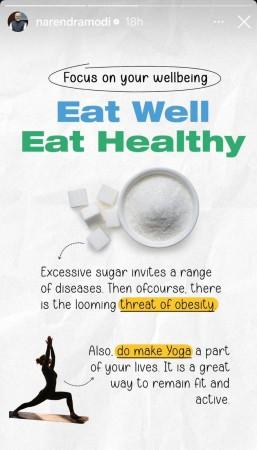 narendramodi 18h

Focus on your wellbeing

Eat Well
Eat Healthy

Excessive sugar invites a range of diseases. Then ofcourse, there is the looming threat of obesity.

Also, do make Yoga a part of your lives. It is a great way to remain fit and active.